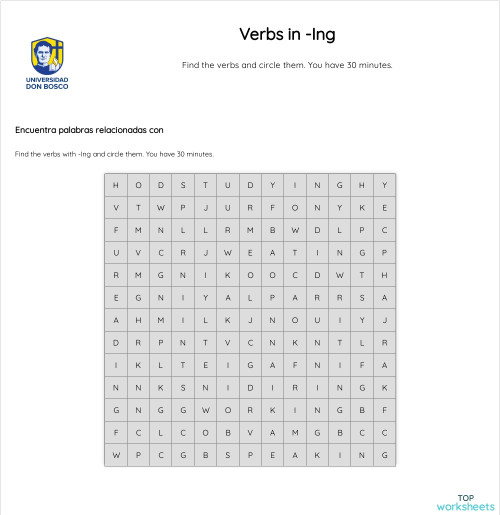 UNIVERSIDAD DON BOSCO

Verbs in -Ing

Find the verbs and circle them. You have 30 minutes.

Encuentra palabras relacionadas con

Find the verbs with -Ing and circle them. You have 30 minutes.

| H | O | D | S | T | U | D | Y | I | N | G | H | Y |
|---|---|---|---|---|---|---|---|---|---|---|---|---|
| V | T | W | P | J | U | R | F | O | N | Y | K | E |
| F | M | N | L | L | R | M | B | W | D | L | P | C |
| U | V | C | R | J | W | E | A | T | I | N | G | P |
| R | M | G | N | I | K | O | O | C | D | W | T | H |
| E | G | N | I | Y | A | L | P | A | R | R | S | A |
| A | H | M | I | L | K | J | N | O | U | I | Y | J |
| D | R | P | N | T | V | C | N | K | N | T | L | R |
| I | K | L | T | E | I | G | A | F | N | I | F | A |
| N | N | K | S | N | I | D | I | R | I | N | G | K |
| G | N | G | G | W | O | R | K | I | N | G | B | F |
| F | C | L | C | O | B | V | A | M | G | B | C | C |
| W | P | C | G | B | S | P | E | A | K | I | N | G |

TOP worksheets